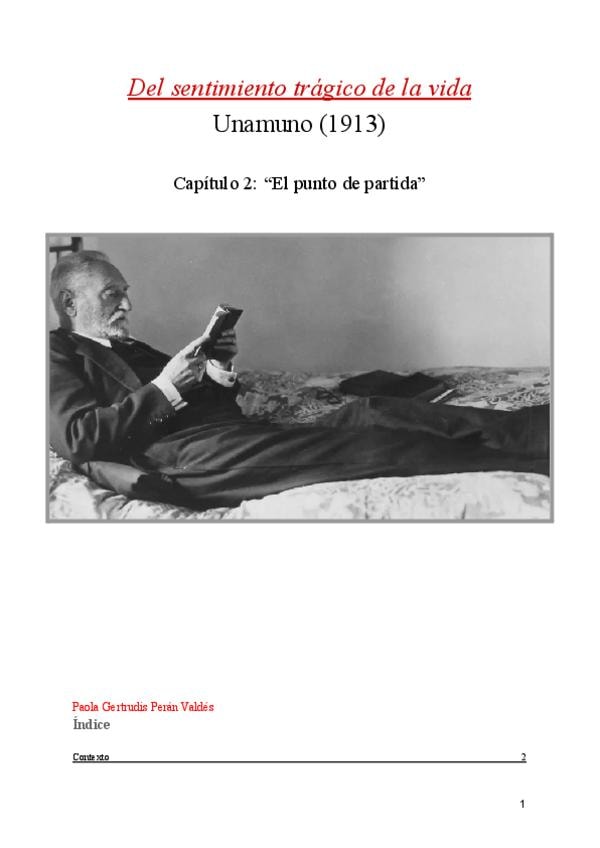 Del sentimiento trágico de la vida

Unamuno (1913)

Capítulo 2: "El punto de partida"

Paola Gertrudis Perán Valdés

Índice

Contexto 2

1